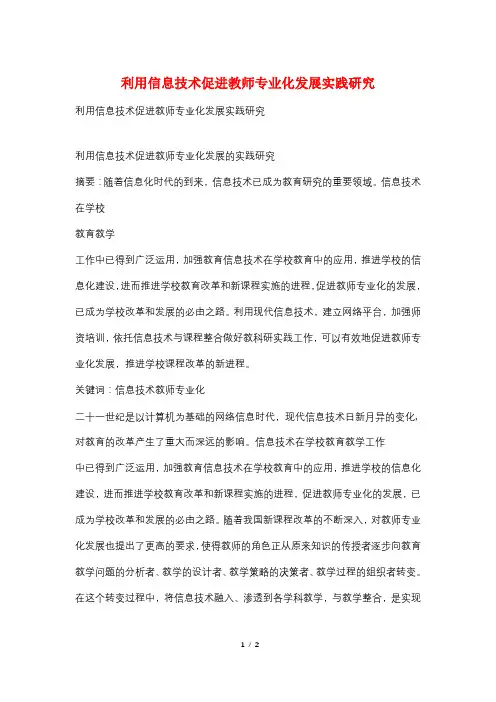 利用信息技术促进教师专业化发展实践研究

利用信息技术促进教师专业化发展实践研究

利用信息技术促进教师专业化发展的实践研究

摘要：随着信息化时代的到来，信息技术已成为教育研究的重要领域。信息技术在学校

教育教学

工作中已得到广泛运用，加强教育信息技术在学校教育中的应用，推进学校的信息化建设，进而推进学校教育改革和新课程实施的进程，促进教师专业化的发展，已成为学校改革和发展的必由之路。利用现代信息技术、建立网络平台，加强师资培训，依托信息技术与课程整合做好教科研实践工作，可以有效地促进教师专业化发展，推进学校课程改革的新进程。

关键词：信息技术教师专业化

二十一世纪是以计算机为基础的网络信息时代，现代信息技术日新月异的变化，对教育的改革产生了重大而深远的影响。信息技术在学校教育教学工作

中已得到广泛运用，加强教育信息技术在学校教育中的应用，推进学校的信息化建设，进而推进学校教育改革和新课程实施的进程，促进教师专业化的发展，已成为学校改革和发展的必由之路。随着我国新课程改革的不断深入，对教师专业化发展也提出了更高的要求，使得教师的角色正从原来知识的传授者逐步向教育教学问题的分析者、教学的设计者、教学策略的决策者、教学过程的组织者转变。在这个转变过程中，将信息技术融入、渗透到各学科教学，与教学整合，是实现

1 / 2